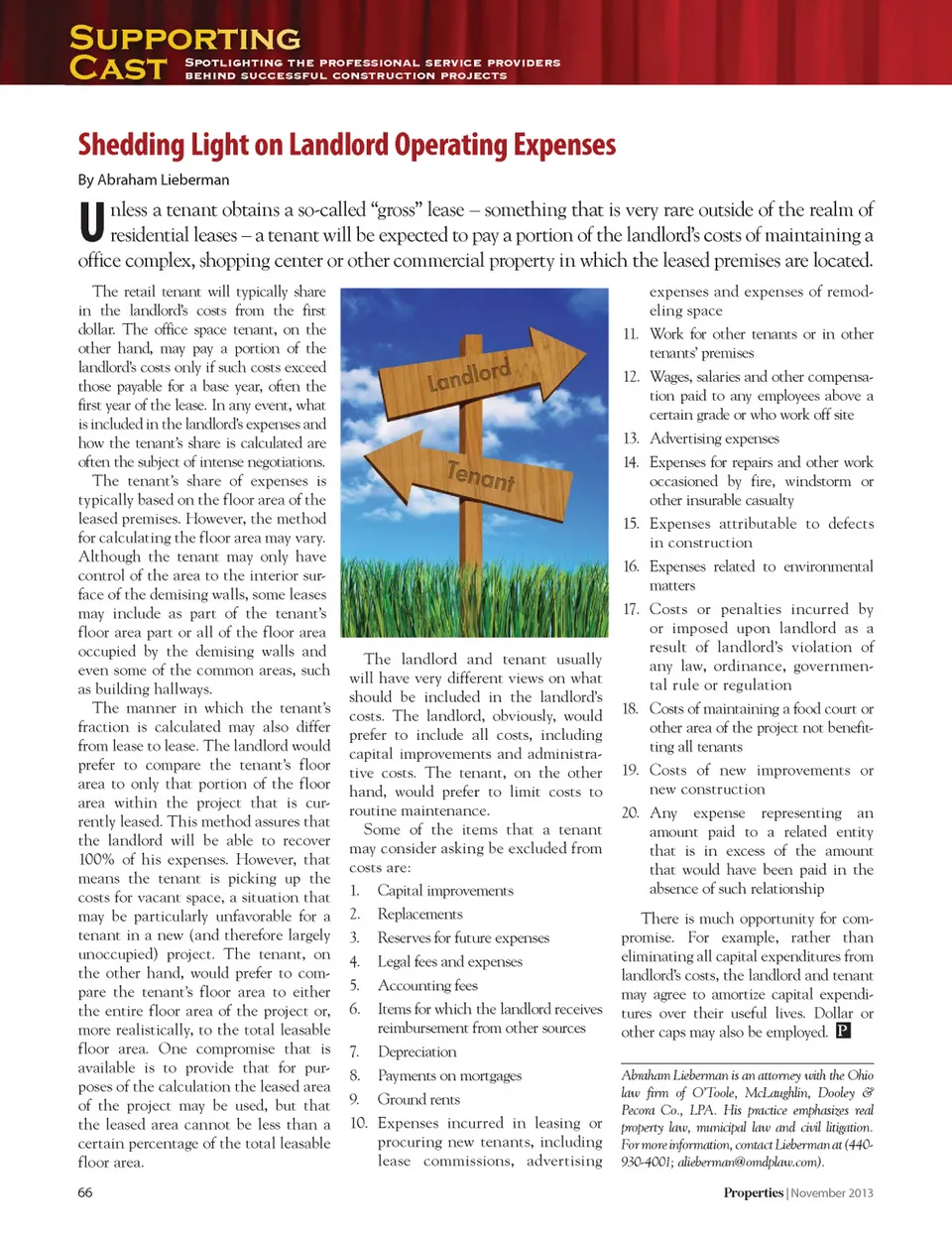 SUPPORTING CAST
SPOTLIGHTING THE PROFESSIONAL SERVICE PROVIDERS BEHIND SUCCESSFUL CONSTRUCTION PROJECTS

Shedding Light on Landlord Operating Expenses

By Abraham Lieberman

Unless a tenant obtains a so-called "gross" lease – something that is very rare outside of the realm of residential leases – a tenant will be expected to pay a portion of the landlord's costs of maintaining a office complex, shopping center or other commercial property in which the leased premises are located.

The retail tenant will typically share in the landlord's costs from the first dollar. The office space tenant, on the other hand, may pay a portion of the landlord's costs only if such costs exceed those payable for a base year, often the first year of the lease. In any event, what is included in the landlord's expenses and how the tenant's share is calculated are often the subject of intense negotiations.

The tenant's share of expenses is typically based on the floor area of the leased premises. However, the method for calculating the floor area may vary. Although the tenant may only have control of the area to the interior surface of the demising walls, some leases may include as part of the tenant's floor area part or all of the floor area occupied by the demising walls and even some of the common areas, such as building hallways.

The manner in which the tenant's fraction is calculated may also differ from lease to lease. The landlord would prefer to compare the tenant's floor area to only that portion of the floor area within the project that is currently leased. This method assures that the landlord will be able to recover 100% of his expenses. However, that means the tenant is picking up the costs for vacant space, a situation that may be particularly unfavorable for a tenant in a new (and therefore largely unoccupied) project. The tenant, on the other hand, would prefer to compare the tenant's floor area to either the entire floor area of the project or, more realistically, to the total leasable floor area. One compromise that is available is to provide that for purposes of the calculation the leased area of the project may be used, but that the leased area cannot be less than a certain percentage of the total leasable floor area.

Landlord
Tenant

The landlord and tenant usually will have very different views on what should be included in the landlord's costs. The landlord, obviously, would prefer to include all costs, including capital improvements and administrative costs. The tenant, on the other hand, would prefer to limit costs to routine maintenance.

Some of the items that a tenant may consider asking be excluded from costs are:

1. Capital improvements
2. Replacements
3. Reserves for future expenses
4. Legal fees and expenses
5. Accounting fees
6. Items for which the landlord receives reimbursement from other sources
7. Depreciation
8. Payments on mortgages
9. Ground rents
10. Expenses incurred in leasing or procuring new tenants, including lease commissions, advertising expenses and expenses of remodeling space
11. Work for other tenants or in other tenants' premises
12. Wages, salaries and other compensation paid to any employees above a certain grade or who work off site
13. Advertising expenses
14. Expenses for repairs and other work occasioned by fire, windstorm or other insurable casualty
15. Expenses attributable to defects in construction
16. Expenses related to environmental matters
17. Costs or penalties incurred by or imposed upon landlord as a result of landlord's violation of any law, ordinance, governmental rule or regulation
18. Costs of maintaining a food court or other area of the project not benefitting all tenants
19. Costs of new improvements or new construction
20. Any expense representing an amount paid to a related entity that is in excess of the amount that would have been paid in the absence of such relationship

There is much opportunity for compromise. For example, rather than eliminating all capital expenditures from landlord's costs, the landlord and tenant may agree to amortize capital expenditures over their useful lives. Dollar or other caps may also be employed. P

Abraham Lieberman is an attorney with the Ohio law firm of O'Toole, McLaughlin, Dooley & Pecora Co., LPA. His practice emphasizes real property law, municipal law and civil litigation. For more information, contact Lieberman at (440-930-4001; alieberman@omdplaw.com).

66

Properties | November 2013